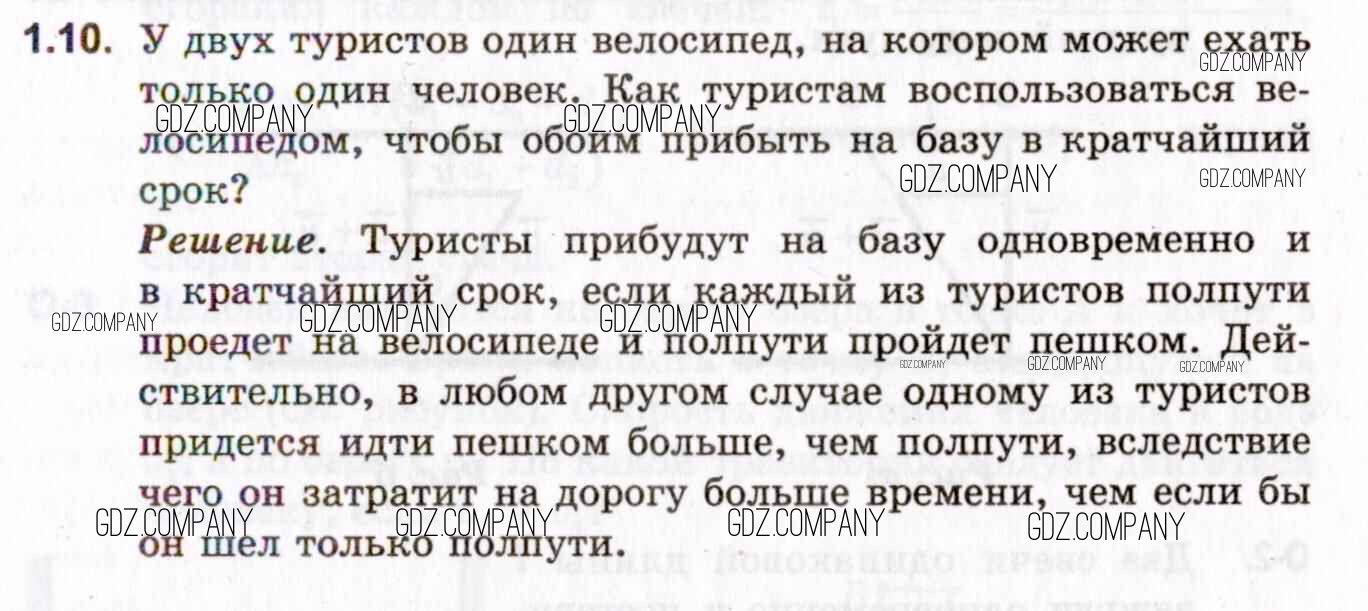 1.10. У двух туристов один велосипед, на котором может ехать только один человек. Как туристам воспользоваться велосипедом, чтобы обоим прибыть на базу в кратчайший срок?

Решение. Туристы прибудут на базу одновременно и в кратчайший срок, если каждый из туристов полпути проедет на велосипеде и полпути пройдет пешком. Действительно, в любом другом случае одному из туристов придется идти пешком больше, чем полпути, вследствие чего он затратит на дорогу больше времени, чем если бы он шел только полпути.

GDZ.COMPANY